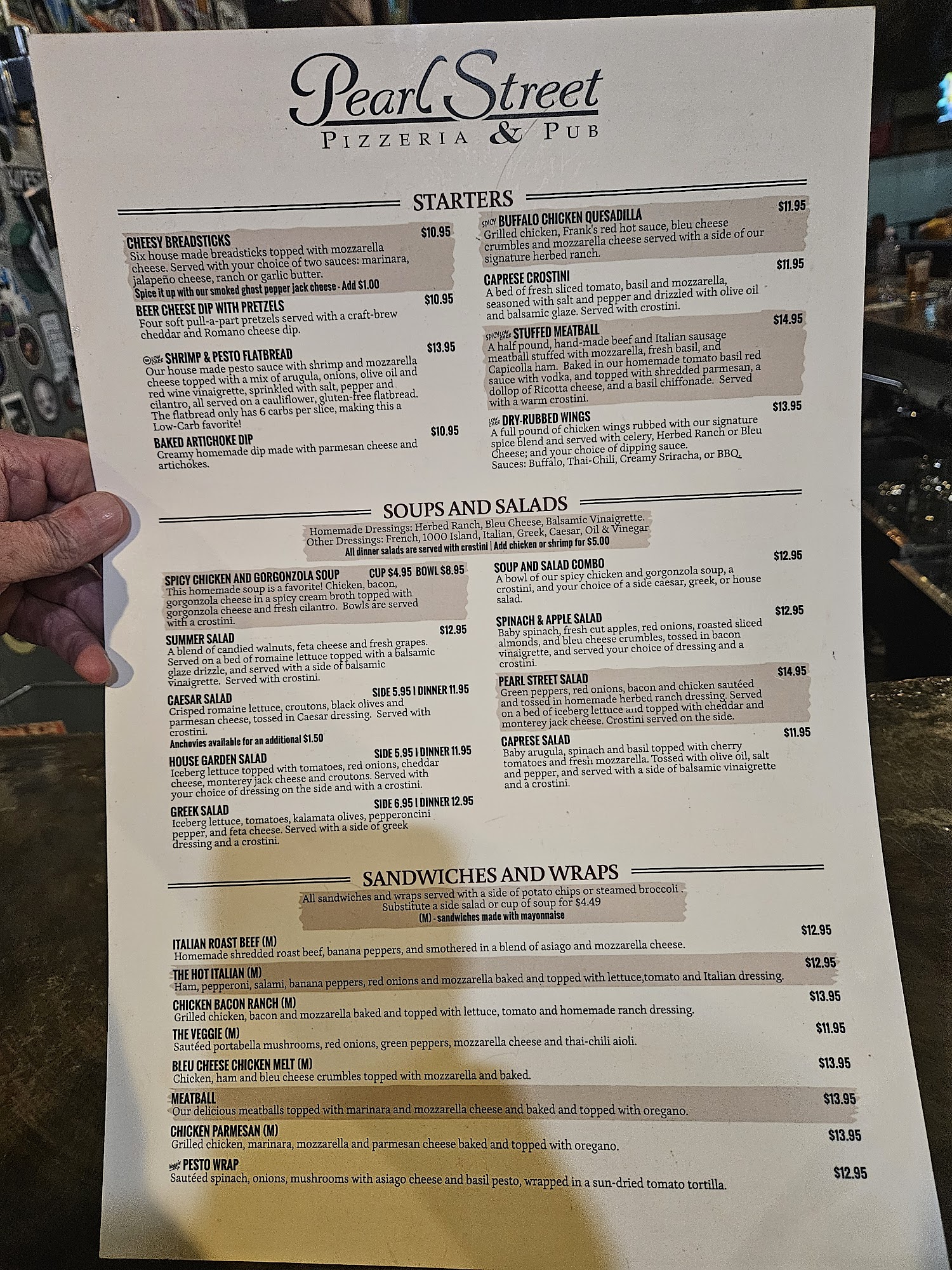 Pearl Street
PIZZERIA & PUB

STARTERS

CHEESY BREADSTICKS $10.95
Six house made breadsticks topped with mozzarella cheese. Served with your choice of two sauces: marinara, jalapeño cheese, ranch or garlic butter.
Spice it up with our smoked ghost pepper jack cheese - Add $1.00

BEER CHEESE DIP WITH PRETZELS $10.95
Four soft pull-a-part pretzels served with a craft-brew cheddar and Romano cheese dip.

LOW CARB SHRIMP & PESTO FLATBREAD $13.95
Our house made pesto sauce with shrimp and mozzarella cheese topped with a mix of arugula, onions, olive oil and red wine vinaigrette, sprinkled with salt, pepper and cilantro, all served on a cauliflower, gluten-free flatbread. The flatbread only has 6 carbs per slice, making this a Low-Carb favorite!

BAKED ARTICHOKE DIP $10.95
Creamy homemade dip made with parmesan cheese and artichokes.

SPICY BUFFALO CHICKEN QUESADILLA $11.95
Grilled chicken, Frank's red hot sauce, bleu cheese crumbles and mozzarella cheese served with a side of our signature herbed ranch.

CAPRESE CROSTINI $11.95
A bed of fresh sliced tomato, basil and mozzarella, seasoned with salt and pepper and drizzled with olive oil and balsamic glaze. Served with crostini.

SPICY LOW CARB STUFFED MEATBALL $14.95
A half pound, hand-made beef and Italian sausage meatball stuffed with mozzarella, fresh basil, and Capicolla ham. Baked in our homemade tomato basil red sauce with vodka, and topped with shredded parmesan, a dollop of Ricotta cheese, and a basil chiffonade. Served with a warm crostini.

LOW CARB DRY-RUBBED WINGS $13.95
A full pound of chicken wings rubbed with our signature spice blend and served with celery, Herbed Ranch or Bleu Cheese; and your choice of dipping sauce.
Sauces: Buffalo, Thai-Chili, Creamy Sriracha, or BBQ.

SOUPS AND SALADS

Homemade Dressings: Herbed Ranch, Bleu Cheese, Balsamic Vinaigrette.
Other Dressings: French, 1000 Island, Italian, Greek, Caesar, Oil & Vinegar
All dinner salads are served with crostini | Add chicken or shrimp for $5.00

SPICY CHICKEN AND GORGONZOLA SOUP CUP $4.95 BOWL $8.95
This homemade soup is a favorite! Chicken, bacon, gorgonzola cheese in a spicy cream broth topped with gorgonzola cheese and fresh cilantro. Bowls are served with a crostini.

SUMMER SALAD $12.95
A blend of candied walnuts, feta cheese and fresh grapes. Served on a bed of romaine lettuce topped with a balsamic glaze drizzle, and served with a side of balsamic vinaigrette. Served with crostini.

CAESAR SALAD SIDE 5.95 | DINNER 11.95
Crisped romaine lettuce, croutons, black olives and parmesan cheese, tossed in Caesar dressing. Served with crostini.
Anchovies available for an additional $1.50

HOUSE GARDEN SALAD SIDE 5.95 | DINNER 11.95
Iceberg lettuce topped with tomatoes, red onions, cheddar cheese, monterey jack cheese and croutons. Served with your choice of dressing on the side and with a crostini.

GREEK SALAD SIDE 6.95 | DINNER 12.95
Iceberg lettuce, tomatoes, kalamata olives, pepperoncini pepper, and feta cheese. Served with a side of greek dressing and a crostini.

SOUP AND SALAD COMBO $12.95
A bowl of our spicy chicken and gorgonzola soup, a crostini, and your choice of a side caesar, greek, or house salad.

SPINACH & APPLE SALAD $12.95
Baby spinach, fresh cut apples, red onions, roasted sliced almonds, and bleu cheese crumbles, tossed in bacon vinaigrette, and served your choice of dressing and a crostini.

PEARL STREET SALAD $14.95
Green peppers, red onions, bacon and chicken sautéed and tossed in homemade herbed ranch dressing. Served on a bed of iceberg lettuce and topped with cheddar and monterey jack cheese. Crostini served on the side.

CAPRESE SALAD $11.95
Baby arugula, spinach and basil topped with cherry tomatoes and fresh mozzarella. Tossed with olive oil, salt and pepper, and served with a side of balsamic vinaigrette and a crostini.

SANDWICHES AND WRAPS

All sandwiches and wraps served with a side of potato chips or steamed broccoli .
Substitute a side salad or cup of soup for $4.49
(M) - sandwiches made with mayonnaise

ITALIAN ROAST BEEF (M) $12.95
Homemade shredded roast beef, banana peppers, and smothered in a blend of asiago and mozzarella cheese.

THE HOT ITALIAN (M) $12.95
Ham, pepperoni, salami, banana peppers, red onions and mozzarella baked and topped with lettuce,tomato and Italian dressing.

CHICKEN BACON RANCH (M) $13.95
Grilled chicken, bacon and mozzarella baked and topped with lettuce, tomato and homemade ranch dressing.

THE VEGGIE (M) $11.95
Sautéed portabella mushrooms, red onions, green peppers, mozzarella cheese and thai-chili aioli.

BLEU CHEESE CHICKEN MELT (M) $13.95
Chicken, ham and bleu cheese crumbles topped with mozzarella and baked.

MEATBALL $13.95
Our delicious meatballs topped with marinara and mozzarella cheese and baked and topped with oregano.

CHICKEN PARMESAN (M) $13.95
Grilled chicken, marinara, mozzarella and parmesan cheese baked and topped with oregano.

Veggie PESTO WRAP $12.95
Sautéed spinach, onions, mushrooms with asiago cheese and basil pesto, wrapped in a sun-dried tomato tortilla.